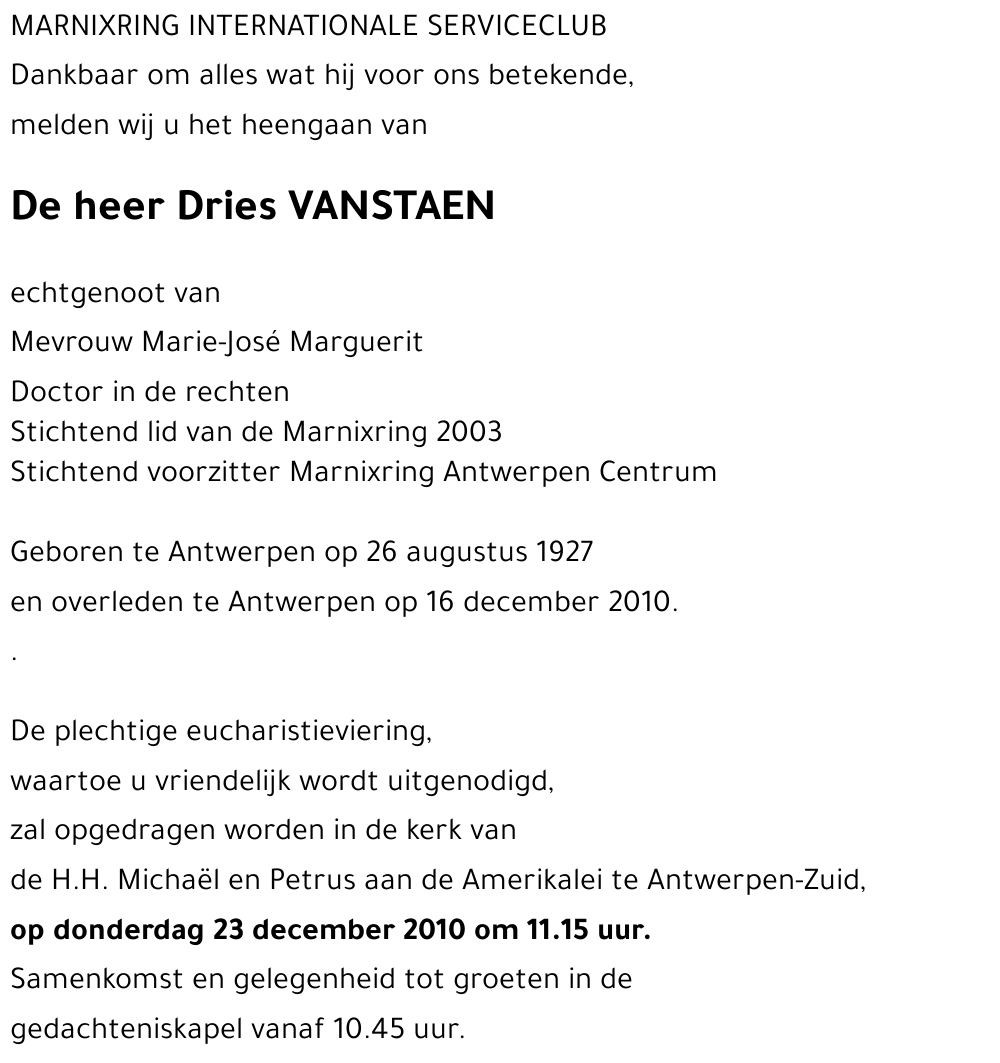 MARNIXRING INTERNATIONALE SERVICECLUB
Dankbaar om alles wat hij voor ons betekende,
melden wij u het heengaan van

De heer Dries VANSTAEN

echtgenoot van
Mevrouw Marie-José Marguerit
Doctor in de rechten
Stichtend lid van de Marnixring 2003
Stichtend voorzitter Marnixring Antwerpen Centrum

Geboren te Antwerpen op 26 augustus 1927
en overleden te Antwerpen op 16 december 2010.
.

De plechtige eucharistieviering,
waartoe u vriendelijk wordt uitgenodigd,
zal opgedragen worden in de kerk van
de H.H. Michaël en Petrus aan de Amerikalei te Antwerpen-Zuid,
op donderdag 23 december 2010 om 11.15 uur.
Samenkomst en gelegenheid tot groeten in de
gedachteniskapel vanaf 10.45 uur.